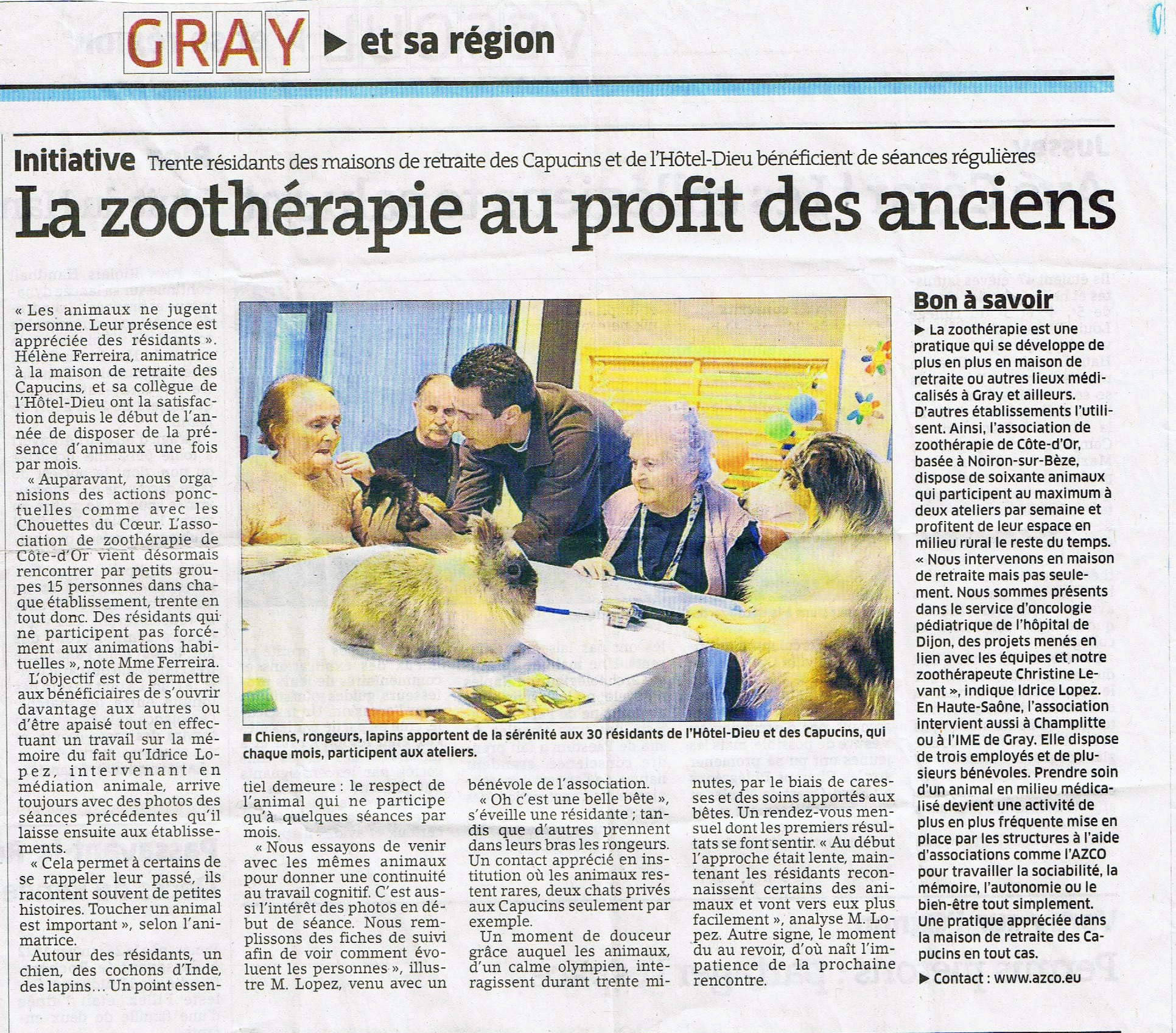 GRAY ▶ et sa région

Initiative Trente résidants des maisons de retraite des Capucins et de l'Hôtel-Dieu bénéficient de séances régulières

La zoothérapie au profit des anciens

« Les animaux ne jugent personne. Leur présence est appréciée des résidants ». Hélène Ferreira, animatrice à la maison de retraite des Capucins, et sa collègue de l'Hôtel-Dieu ont la satisfaction depuis le début de l'année de disposer de la présence d'animaux une fois par mois.

« Auparavant, nous organisions des actions ponctuelles comme avec les Chouettes du Cœur. L'association de zoothérapie de Côte-d'Or vient désormais rencontrer par petits groupes 15 personnes dans chaque établissement, trente en tout donc. Des résidants qui ne participent pas forcément aux animations habituelles », note Mme Ferreira.

L'objectif est de permettre aux bénéficiaires de s'ouvrir davantage aux autres ou d'être apaisé tout en effectuant un travail sur la mémoire du fait qu'Idrice Lopez, intervenant en médiation animale, arrive toujours avec des photos des séances précédentes qu'il laisse ensuite aux établissements.

« Cela permet à certains de se rappeler leur passé, ils racontent souvent de petites histoires. Toucher un animal est important », selon l'animatrice.

Autour des résidants, un chien, des cochons d'Inde, des lapins… Un point essentiel demeure : le respect de l'animal qui ne participe qu'à quelques séances par mois.

« Nous essayons de venir avec les mêmes animaux pour donner une continuité au travail cognitif. C'est aussi l'intérêt des photos en début de séance. Nous remplissons des fiches de suivi afin de voir comment évoluent les personnes », illustre M. Lopez, venu avec un bénévole de l'association.

« Oh c'est une belle bête », s'éveille une résidante ; tandis que d'autres prennent dans leurs bras les rongeurs. Un contact apprécié en institution où les animaux restent rares, deux chats privés aux Capucins seulement par exemple.

Un moment de douceur grâce auquel les animaux, d'un calme olympien, interagissent durant trente minutes, par le biais de caresses et des soins apportés aux bêtes. Un rendez-vous mensuel dont les premiers résultats se font sentir. « Au début l'approche était lente, maintenant les résidants reconnaissent certains des animaux et vont vers eux plus facilement », analyse M. Lopez. Autre signe, le moment du au revoir, d'où naît l'impatience de la prochaine rencontre.

■ Chiens, rongeurs, lapins apportent de la sérénité aux 30 résidants de l'Hôtel-Dieu et des Capucins, qui chaque mois, participent aux ateliers.

Bon à savoir

▶ La zoothérapie est une pratique qui se développe de plus en plus en maison de retraite ou autres lieux médicalisés à Gray et ailleurs. D'autres établissements l'utilisent. Ainsi, l'association de zoothérapie de Côte-d'Or, basée à Noiron-sur-Bèze, dispose de soixante animaux qui participent au maximum à deux ateliers par semaine et profitent de leur espace en milieu rural le reste du temps. « Nous intervenons en maison de retraite mais pas seulement. Nous sommes présents dans le service d'oncologie pédiatrique de l'hôpital de Dijon, des projets menés en lien avec les équipes et notre zoothérapeute Christine Levant », indique Idrice Lopez. En Haute-Saône, l'association intervient aussi à Champlitte ou à l'IME de Gray. Elle dispose de trois employés et de plusieurs bénévoles. Prendre soin d'un animal en milieu médicalisé devient une activité de plus en plus fréquente mise en place par les structures à l'aide d'associations comme l'AZCO pour travailler la sociabilité, la mémoire, l'autonomie ou le bien-être tout simplement. Une pratique appréciée dans la maison de retraite des Capucins en tout cas.

▶ Contact : www.azco.eu